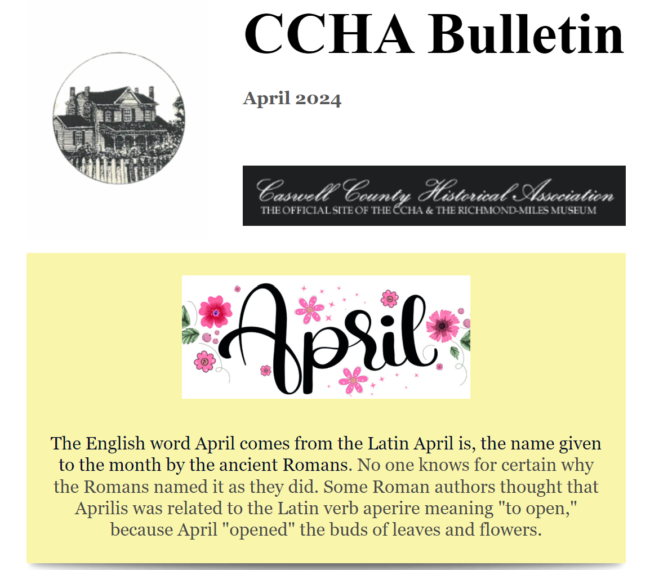 CCHA Bulletin

April 2024

Caswell County Historical Association
THE OFFICIAL SITE OF THE CCHA & THE RICHMOND-MILES MUSEUM

April

The English word April comes from the Latin April is, the name given to the month by the ancient Romans. No one knows for certain why the Romans named it as they did. Some Roman authors thought that Aprilis was related to the Latin verb aperire meaning "to open," because April "opened" the buds of leaves and flowers.